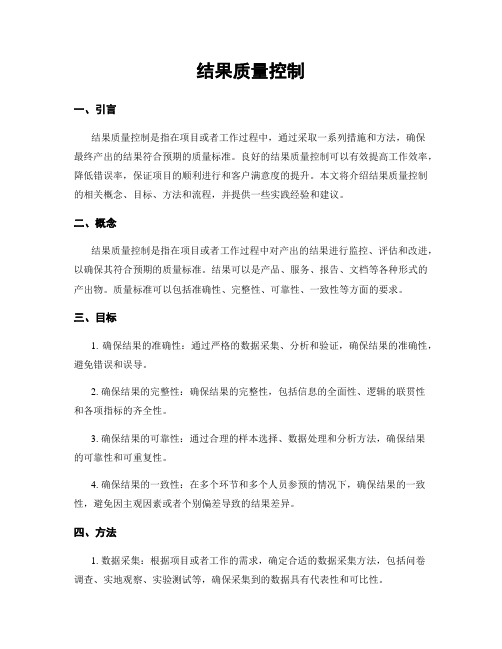 结果质量控制

一、引言

结果质量控制是指在项目或者工作过程中，通过采取一系列措施和方法，确保最终产出的结果符合预期的质量标准。良好的结果质量控制可以有效提高工作效率，降低错误率，保证项目的顺利进行和客户满意度的提升。本文将介绍结果质量控制的相关概念、目标、方法和流程，并提供一些实践经验和建议。

二、概念

结果质量控制是指在项目或者工作过程中对产出的结果进行监控、评估和改进，以确保其符合预期的质量标准。结果可以是产品、服务、报告、文档等各种形式的产出物。质量标准可以包括准确性、完整性、可靠性、一致性等方面的要求。

三、目标

1. 确保结果的准确性：通过严格的数据采集、分析和验证，确保结果的准确性，避免错误和误导。

2. 确保结果的完整性：确保结果的完整性，包括信息的全面性、逻辑的联贯性和各项指标的齐全性。

3. 确保结果的可靠性：通过合理的样本选择、数据处理和分析方法，确保结果的可靠性和可重复性。

4. 确保结果的一致性：在多个环节和多个人员参预的情况下，确保结果的一致性，避免因主观因素或者个别偏差导致的结果差异。

四、方法

1. 数据采集：根据项目或者工作的需求，确定合适的数据采集方法，包括问卷调查、实地观察、实验测试等，确保采集到的数据具有代表性和可比性。